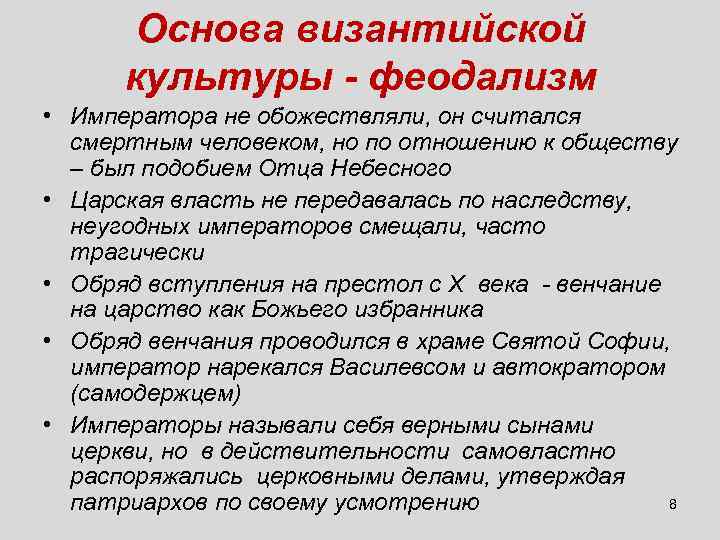 Основа византийской культуры - феодализм

• Императора не обожествляли, он считался смертным человеком, но по отношению к обществу – был подобием Отца Небесного
• Царская власть не передавалась по наследству, неугодных императоров смещали, часто трагически
• Обряд вступления на престол с X века - венчание на царство как Божьего избранника
• Обряд венчания проводился в храме Святой Софии, император нарекался Василевсом и автократором (самодержцем)
• Императоры называли себя верными сынами церкви, но в действительности самовластно распоряжались церковными делами, утверждая патриархов по своему усмотрению

8